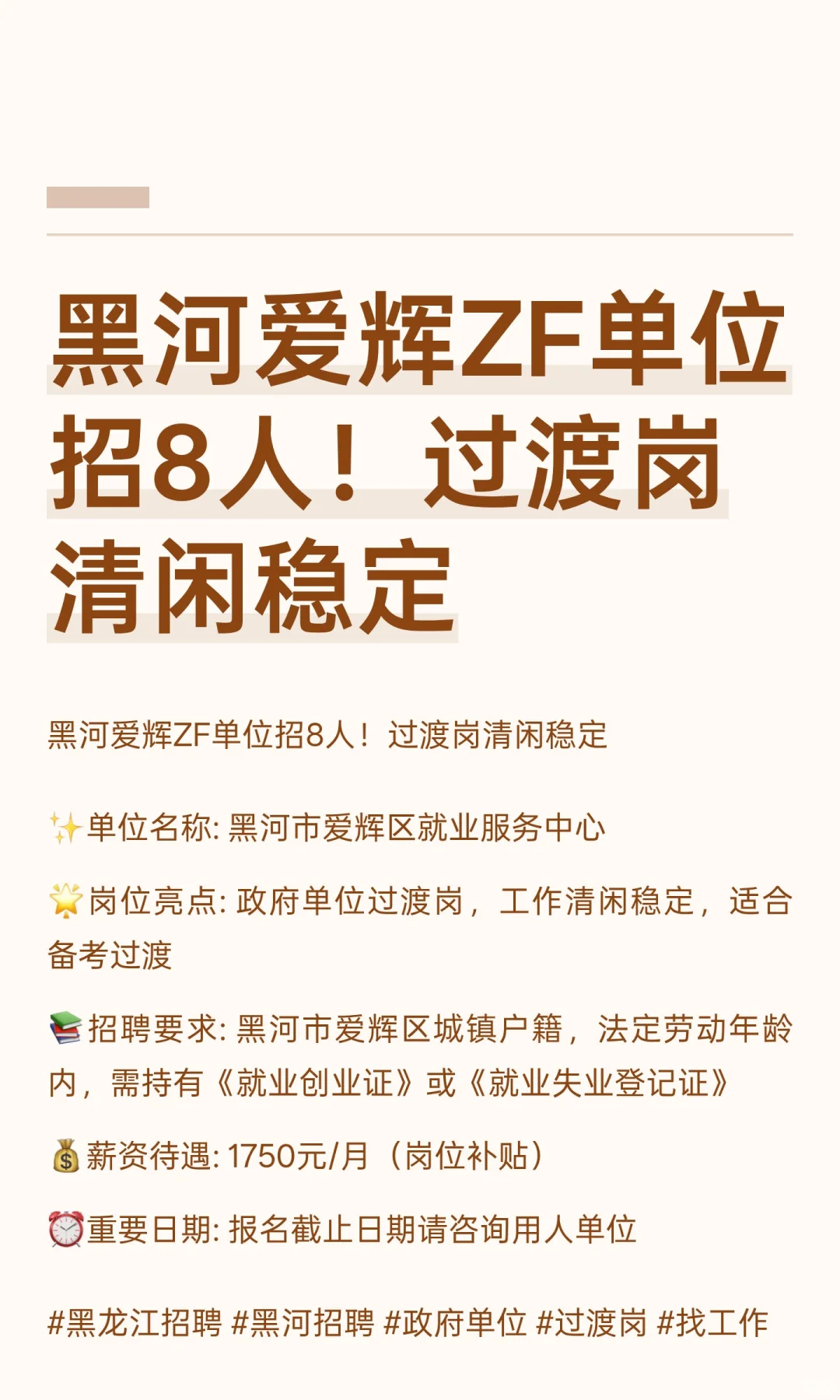 黑河爱辉ZF单位招8人！过渡岗清闲稳定

黑河爱辉ZF单位招8人！过渡岗清闲稳定

✨单位名称: 黑河市爱辉区就业服务中心

🌟岗位亮点: 政府单位过渡岗，工作清闲稳定，适合备考过渡

📚招聘要求: 黑河市爱辉区城镇户籍，法定劳动年龄内，需持有《就业创业证》或《就业失业登记证》

💰薪资待遇: 1750元/月（岗位补贴）

⏰重要日期: 报名截止日期请咨询用人单位

#黑龙江招聘 #黑河招聘 #政府单位 #过渡岗 #找工作